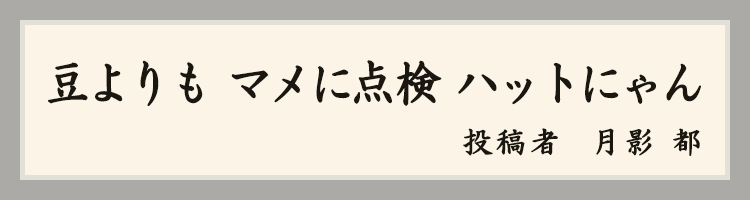 豆よりも マメに点検 ハットにゃん

投稿者　月影 都